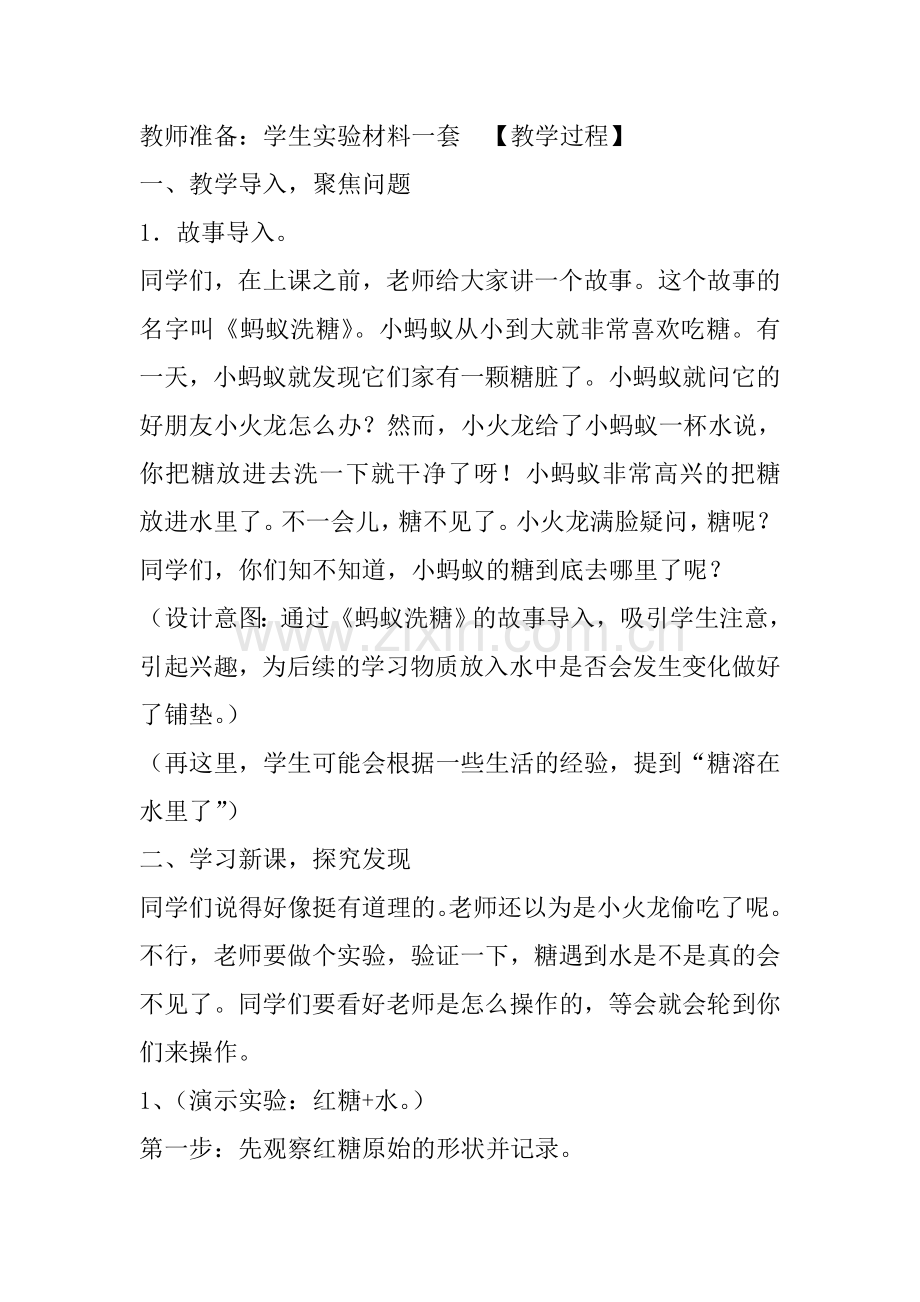 教师准备：学生实验材料一套 【教学过程】

一、教学导入，聚焦问题

1．故事导入。

同学们，在上课之前，老师给大家讲一个故事。这个故事的名字叫《蚂蚁洗糖》。小蚂蚁从小到大就非常喜欢吃糖。有一天，小蚂蚁就发现它们家有一颗糖脏了。小蚂蚁就问它的好朋友小火龙怎么办？然而，小火龙给了小蚂蚁一杯水说，你把糖放进去洗一下就干净了呀！小蚂蚁非常高兴的把糖放进水里了。不一会儿，糖不见了。小火龙满脸疑问，糖呢？同学们，你们知不知道，小蚂蚁的糖到底去哪里了呢？

（设计意图：通过《蚂蚁洗糖》的故事导入，吸引学生注意，引起兴趣，为后续的学习物质放入水中是否会发生变化做好了铺垫。）

（再这里，学生可能会根据一些生活的经验，提到“糖溶在水里了”）

二、学习新课，探究发现

同学们说得好像挺有道理的。老师还以为是小火龙偷吃了呢。不行，老师要做个实验，验证一下，糖遇到水是不是真的会不见了。同学们要看好老师是怎么操作的，等会就会轮到你们来操作。

1、（演示实验：红糖+水。）

第一步：先观察红糖原始的形状并记录。

www.zixin.com.cn